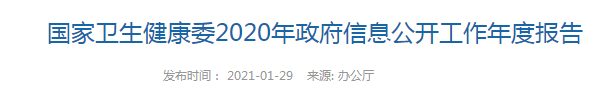 国家卫生健康委2020年政府信息公开工作年度报告

发布时间： 2021-01-29　来源: 办公厅